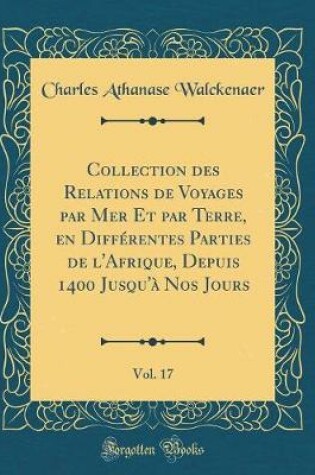 Charles Athanase Walckenaer

Collection des Relations de Voyages par Mer Et par Terre, en Différentes Parties de l'Afrique, Depuis 1400 Jusqu'à Nos Jours

Vol. 17

Forgotten Books